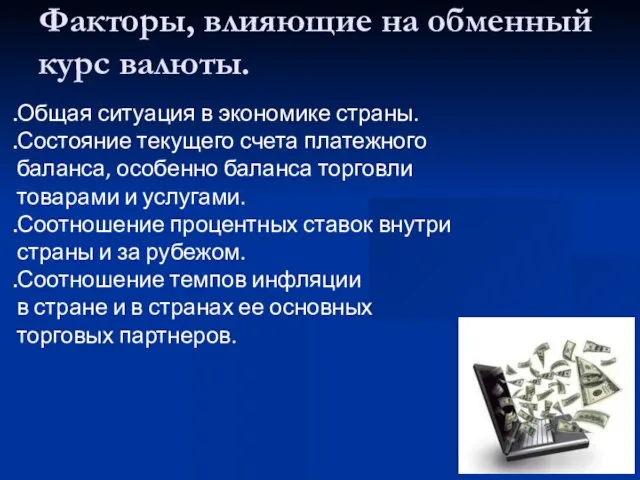 Факторы, влияющие на обменный курс валюты.

.Общая ситуация в экономике страны.
.Состояние текущего счета платежного баланса, особенно баланса торговли товарами и услугами.
.Соотношение процентных ставок внутри страны и за рубежом.
.Соотношение темпов инфляции в стране и в странах ее основных торговых партнеров.